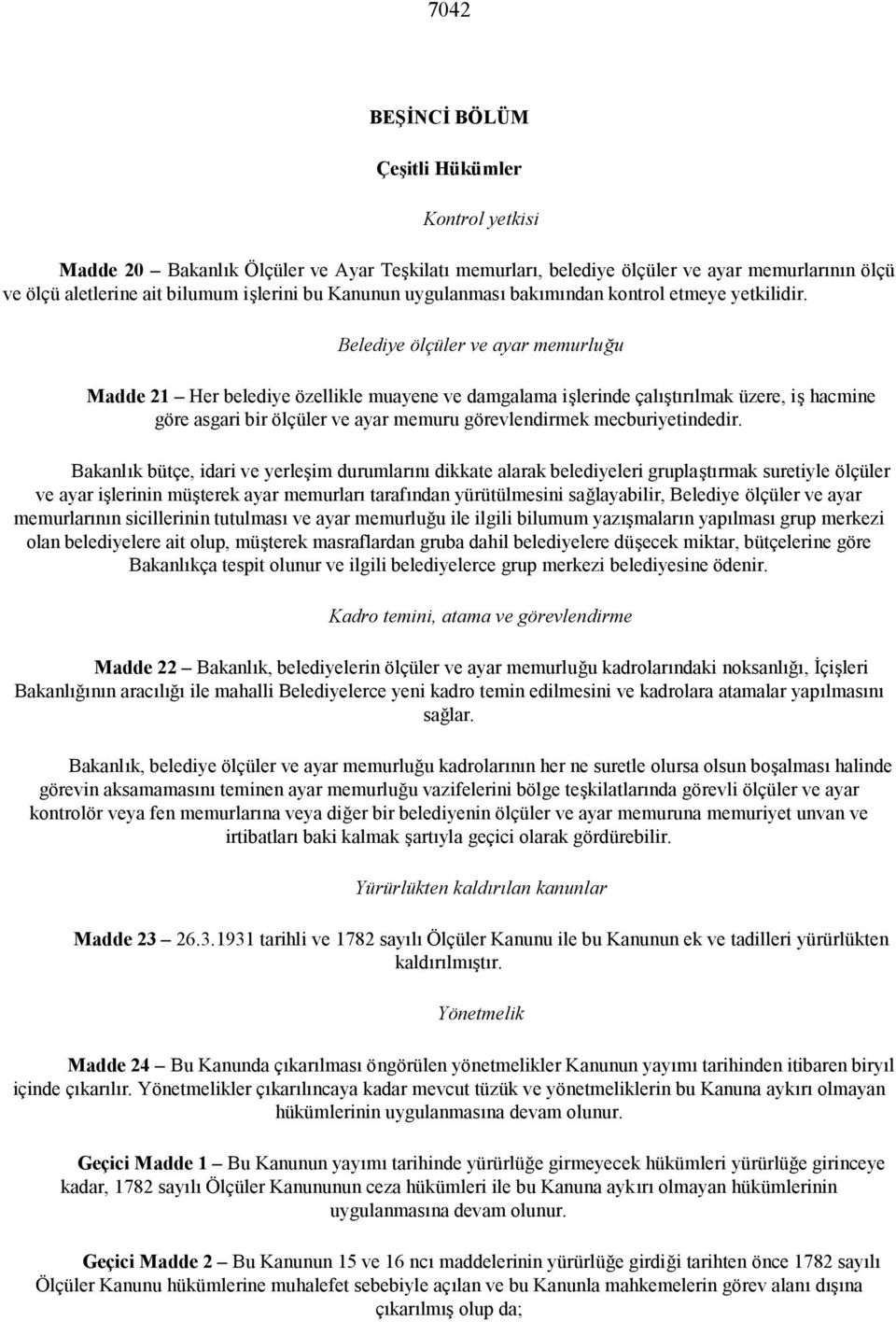 7042

BEŞİNCİ BÖLÜM

Çeşitli Hükümler

Kontrol yetkisi

Madde 20 – Bakanlık Ölçüler ve Ayar Teşkilatı memurları, belediye ölçüler ve ayar memurlarının ölçü ve ölçü aletlerine ait bilumum işlerini bu Kanunun uygulanması bakımından kontrol etmeye yetkilidir.

Belediye ölçüler ve ayar memurluğu

Madde 21 – Her belediye özellikle muayene ve damgalama işlerinde çalıştırılmak üzere, iş hacmine göre asgari bir ölçüler ve ayar memuru görevlendirmek mecburiyetindedir.

Bakanlık bütçe, idari ve yerleşim durumlarını dikkate alarak belediyeleri gruplaştırmak suretiyle ölçüler ve ayar işlerinin müşterek ayar memurları tarafından yürütülmesini sağlayabilir, Belediye ölçüler ve ayar memurlarının sicillerinin tutulması ve ayar memurluğu ile ilgili bilumum yazışmaların yapılması grup merkezi olan belediyelere ait olup, müşterek masraflardan gruba dahil belediyelere düşecek miktar, bütçelerine göre Bakanlıkça tespit olunur ve ilgili belediyelerce grup merkezi belediyesine ödenir.

Kadro temini, atama ve görevlendirme

Madde 22 – Bakanlık, belediyelerin ölçüler ve ayar memurluğu kadrolarındaki noksanlığı, İçişleri Bakanlığının aracılığı ile mahalli Belediyelerce yeni kadro temin edilmesini ve kadrolara atamalar yapılmasını sağlar.

Bakanlık, belediye ölçüler ve ayar memurluğu kadrolarının her ne suretle olursa olsun boşalması halinde görevin aksamamasını teminen ayar memurluğu vazifelerini bölge teşkilatlarında görevli ölçüler ve ayar kontrolör veya fen memurlarına veya diğer bir belediyenin ölçüler ve ayar memuruna memuriyet unvan ve irtibatları baki kalmak şartıyla geçici olarak gördürebilir.

Yürürlükten kaldırılan kanunlar

Madde 23 – 26.3.1931 tarihli ve 1782 sayılı Ölçüler Kanunu ile bu Kanunun ek ve tadilleri yürürlükten kaldırılmıştır.

Yönetmelik

Madde 24 – Bu Kanunda çıkarılması öngörülen yönetmelikler Kanunun yayımı tarihinden itibaren biryıl içinde çıkarılır. Yönetmelikler çıkarılıncaya kadar mevcut tüzük ve yönetmeliklerin bu Kanuna aykırı olmayan hükümlerinin uygulanmasına devam olunur.

Geçici Madde 1 – Bu Kanunun yayımı tarihinde yürürlüğe girmeyecek hükümleri yürürlüğe girinceye kadar, 1782 sayılı Ölçüler Kanununun ceza hükümleri ile bu Kanuna aykırı olmayan hükümlerinin uygulanmasına devam olunur.

Geçici Madde 2 – Bu Kanunun 15 ve 16 ncı maddelerinin yürürlüğe girdiği tarihten önce 1782 sayılı Ölçüler Kanunu hükümlerine muhalefet sebebiyle açılan ve bu Kanunla mahkemelerin görev alanı dışına çıkarılmış olup da;